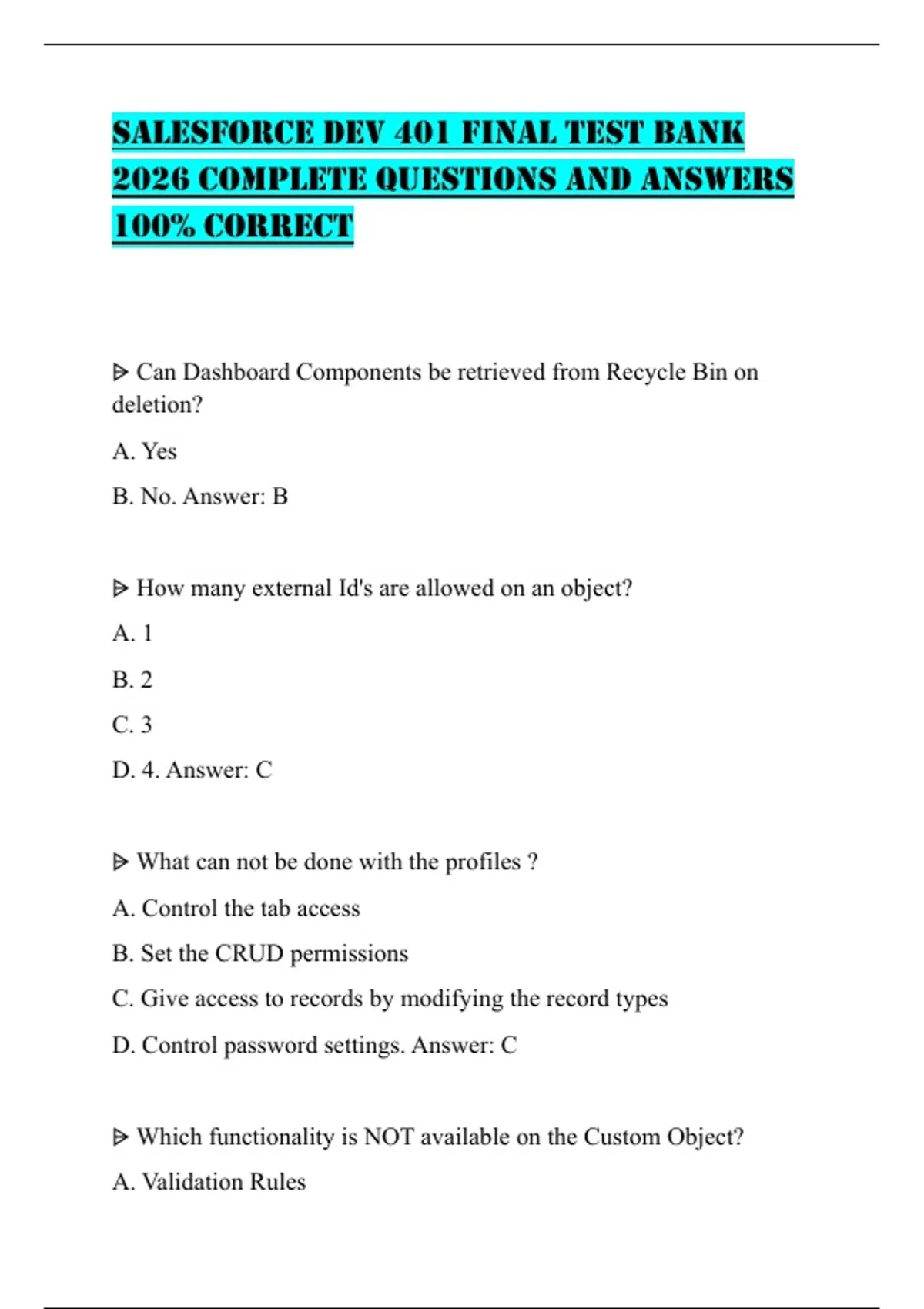 SALESFORCE DEV 401 FINAL TEST BANK 2026 COMPLETE QUESTIONS AND ANSWERS 100% CORRECT

ᐅ Can Dashboard Components be retrieved from Recycle Bin on deletion?

A. Yes

B. No. Answer: B

ᐅ How many external Id's are allowed on an object?

A. 1

B. 2

C. 3

D. 4. Answer: C

ᐅ What can not be done with the profiles ?

A. Control the tab access

B. Set the CRUD permissions

C. Give access to records by modifying the record types

D. Control password settings. Answer: C

ᐅ Which functionality is NOT available on the Custom Object?

A. Validation Rules